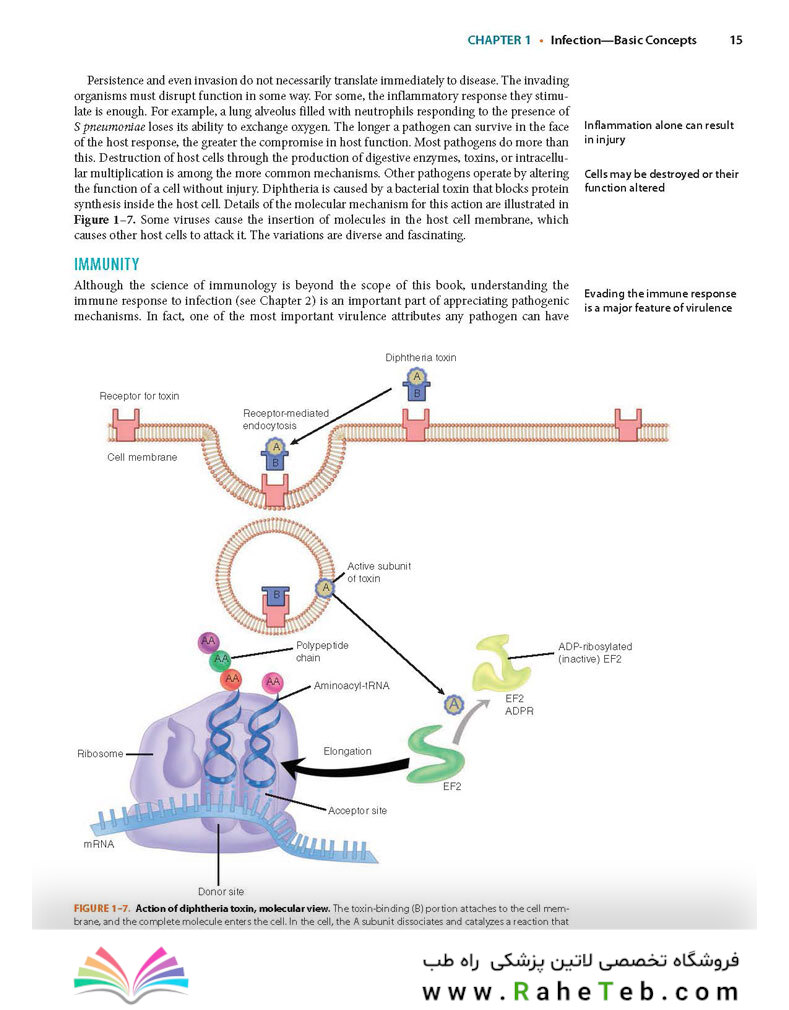 CHAPTER 1 • Infection—Basic Concepts 15

Persistence and even invasion do not necessarily translate immediately to disease. The invading organisms must disrupt function in some way. For some, the inflammatory response they stimulate is enough. For example, a lung alveolus filled with neutrophils responding to the presence of S pneumoniae loses its ability to exchange oxygen. The longer a pathogen can survive in the face of the host response, the greater the compromise in host function. Most pathogens do more than this. Destruction of host cells through the production of digestive enzymes, toxins, or intracellular multiplication is among the more common mechanisms. Other pathogens operate by altering the function of a cell without injury. Diphtheria is caused by a bacterial toxin that blocks protein synthesis inside the host cell. Details of the molecular mechanism for this action are illustrated in Figure 1–7. Some viruses cause the insertion of molecules in the host cell membrane, which causes other host cells to attack it. The variations are diverse and fascinating.

Inflammation alone can result in injury

Cells may be destroyed or their function altered

IMMUNITY

Although the science of immunology is beyond the scope of this book, understanding the immune response to infection (see Chapter 2) is an important part of appreciating pathogenic mechanisms. In fact, one of the most important virulence attributes any pathogen can have

Evading the immune response is a major feature of virulence

Diphtheria toxin
A
B
Receptor for toxin
Receptor-mediated endocytosis
A
B
Cell membrane
B
A
Active subunit of toxin
AA
AA
AA
AA
Polypeptide chain
Aminoacyl-tRNA
ADP-ribosylated (inactive) EF2
A
EF2
ADPR
Ribosome
Elongation
EF2
Acceptor site
mRNA
Donor site

FIGURE 1–7. Action of diphtheria toxin, molecular view. The toxin-binding (B) portion attaches to the cell membrane, and the complete molecule enters the cell. In the cell, the A subunit dissociates and catalyzes a reaction that

فروشگاه تخصصی لاتین پزشکی راه طب
www.RaheTeb.com